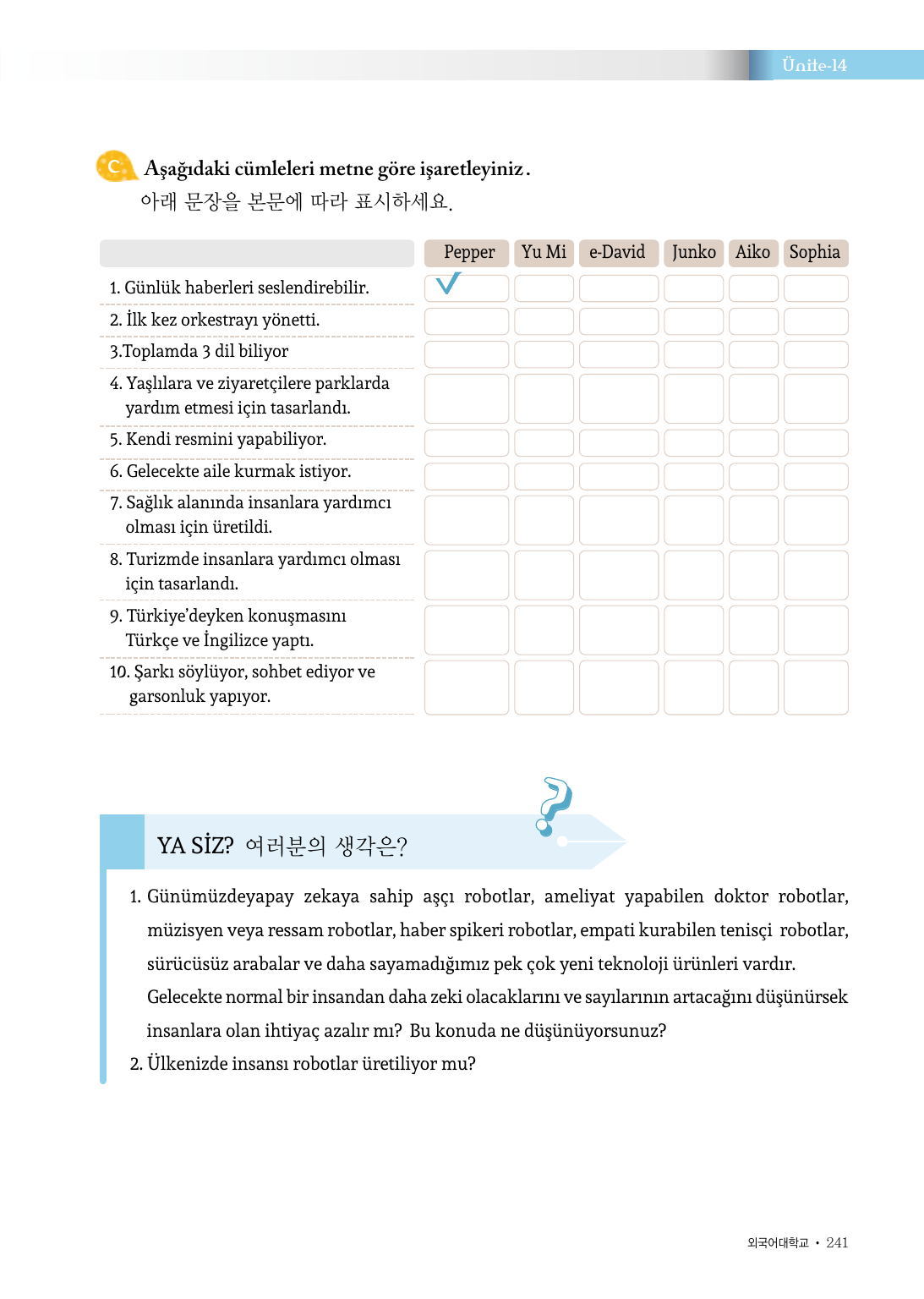 Ünite-14

C. Aşağıdaki cümleleri metne göre işaretleyiniz.
아래 문장을 본문에 따라 표시하세요.

| | Pepper | Yu Mi | e-David | Junko | Aiko | Sophia |
|---|---|---|---|---|---|---|
| 1. Günlük haberleri seslendirebilir. | ✓ | | | | | |
| 2. İlk kez orkestrayı yönetti. | | | | | | |
| 3.Toplamda 3 dil biliyor | | | | | | |
| 4. Yaşlılara ve ziyaretçilere parklarda yardım etmesi için tasarlandı. | | | | | | |
| 5. Kendi resmini yapabiliyor. | | | | | | |
| 6. Gelecekte aile kurmak istiyor. | | | | | | |
| 7. Sağlık alanında insanlara yardımcı olması için üretildi. | | | | | | |
| 8. Turizmde insanlara yardımcı olması için tasarlandı. | | | | | | |
| 9. Türkiye'deyken konuşmasını Türkçe ve İngilizce yaptı. | | | | | | |
| 10. Şarkı söylüyor, sohbet ediyor ve garsonluk yapıyor. | | | | | | |

YA SİZ? 여러분의 생각은?

1. Günümüzdeyapay zekaya sahip aşçı robotlar, ameliyat yapabilen doktor robotlar, müzisyen veya ressam robotlar, haber spikeri robotlar, empati kurabilen tenisçi robotlar, sürücüsüz arabalar ve daha sayamadığımız pek çok yeni teknoloji ürünleri vardır. Gelecekte normal bir insandan daha zeki olacaklarını ve sayılarının artacağını düşünürsek insanlara olan ihtiyaç azalır mı? Bu konuda ne düşünüyorsunuz?
2. Ülkenizde insansı robotlar üretiliyor mu?

외국어대학교 • 241